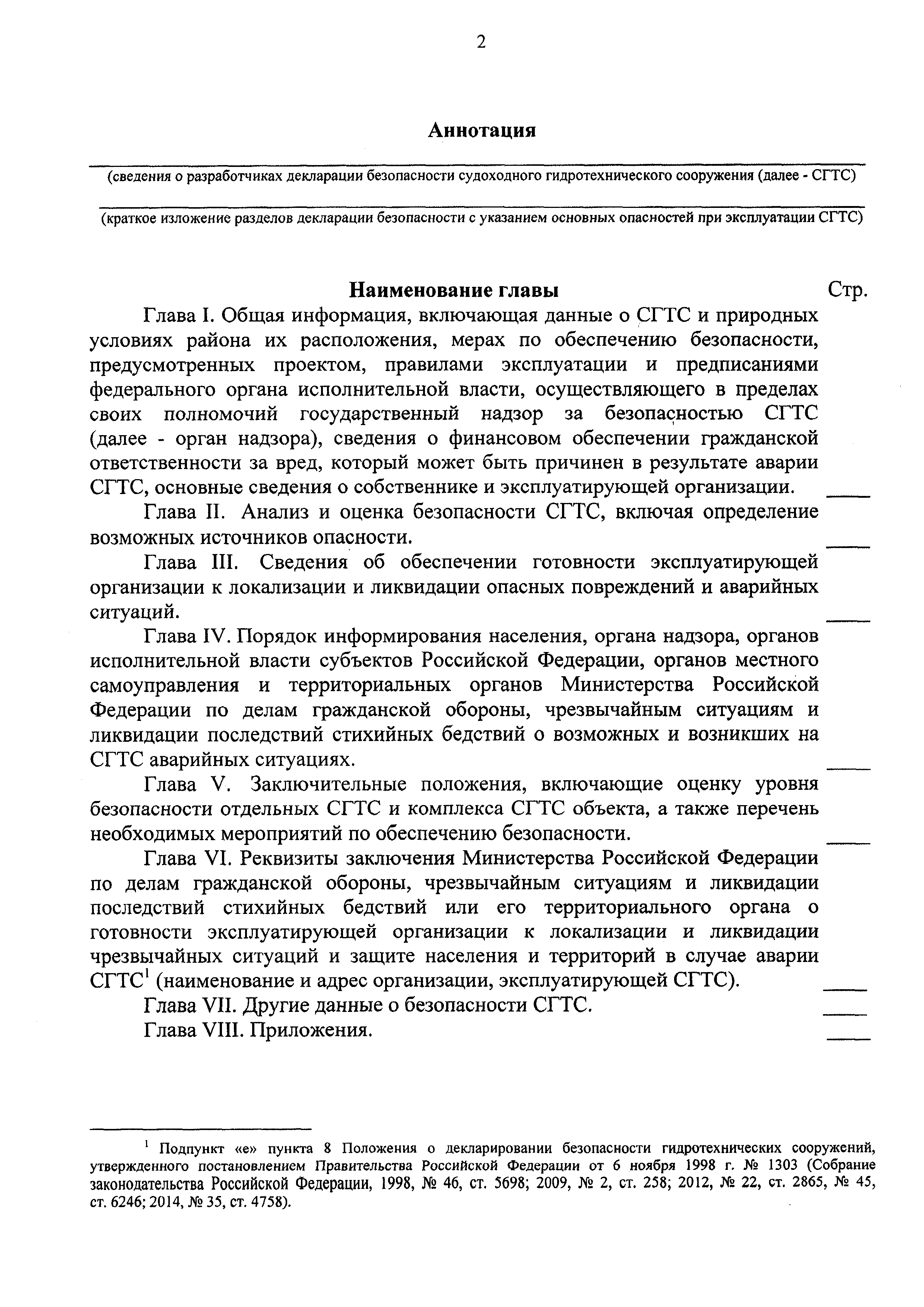 2

Аннотация

(сведения о разработчиках декларации безопасности судоходного гидротехнического сооружения (далее - СГТС)

(краткое изложение разделов декларации безопасности с указанием основных опасностей при эксплуатации СГТС)

Наименование главы Стр.

Глава I. Общая информация, включающая данные о СГТС и природных условиях района их расположения, мерах по обеспечению безопасности, предусмотренных проектом, правилами эксплуатации и предписаниями федерального органа исполнительной власти, осуществляющего в пределах своих полномочий государственный надзор за безопасностью СГТС (далее - орган надзора), сведения о финансовом обеспечении гражданской ответственности за вред, который может быть причинен в результате аварии СГТС, основные сведения о собственнике и эксплуатирующей организации. ____

Глава II. Анализ и оценка безопасности СГТС, включая определение возможных источников опасности. ____

Глава III. Сведения об обеспечении готовности эксплуатирующей организации к локализации и ликвидации опасных повреждений и аварийных ситуаций. ____

Глава IV. Порядок информирования населения, органа надзора, органов исполнительной власти субъектов Российской Федерации, органов местного самоуправления и территориальных органов Министерства Российской Федерации по делам гражданской обороны, чрезвычайным ситуациям и ликвидации последствий стихийных бедствий о возможных и возникших на СГТС аварийных ситуациях. ____

Глава V. Заключительные положения, включающие оценку уровня безопасности отдельных СГТС и комплекса СГТС объекта, а также перечень необходимых мероприятий по обеспечению безопасности. ____

Глава VI. Реквизиты заключения Министерства Российской Федерации по делам гражданской обороны, чрезвычайным ситуациям и ликвидации последствий стихийных бедствий или его территориального органа о готовности эксплуатирующей организации к локализации и ликвидации чрезвычайных ситуаций и защите населения и территорий в случае аварии СГТС$^1$ (наименование и адрес организации, эксплуатирующей СГТС). ____

Глава VII. Другие данные о безопасности СГТС. ____

Глава VIII. Приложения. ____

$^1$ Подпункт «е» пункта 8 Положения о декларировании безопасности гидротехнических сооружений, утвержденного постановлением Правительства Российской Федерации от 6 ноября 1998 г. № 1303 (Собрание законодательства Российской Федерации, 1998, № 46, ст. 5698; 2009, № 2, ст. 258; 2012, № 22, ст. 2865, № 45, ст. 6246; 2014, № 35, ст. 4758).